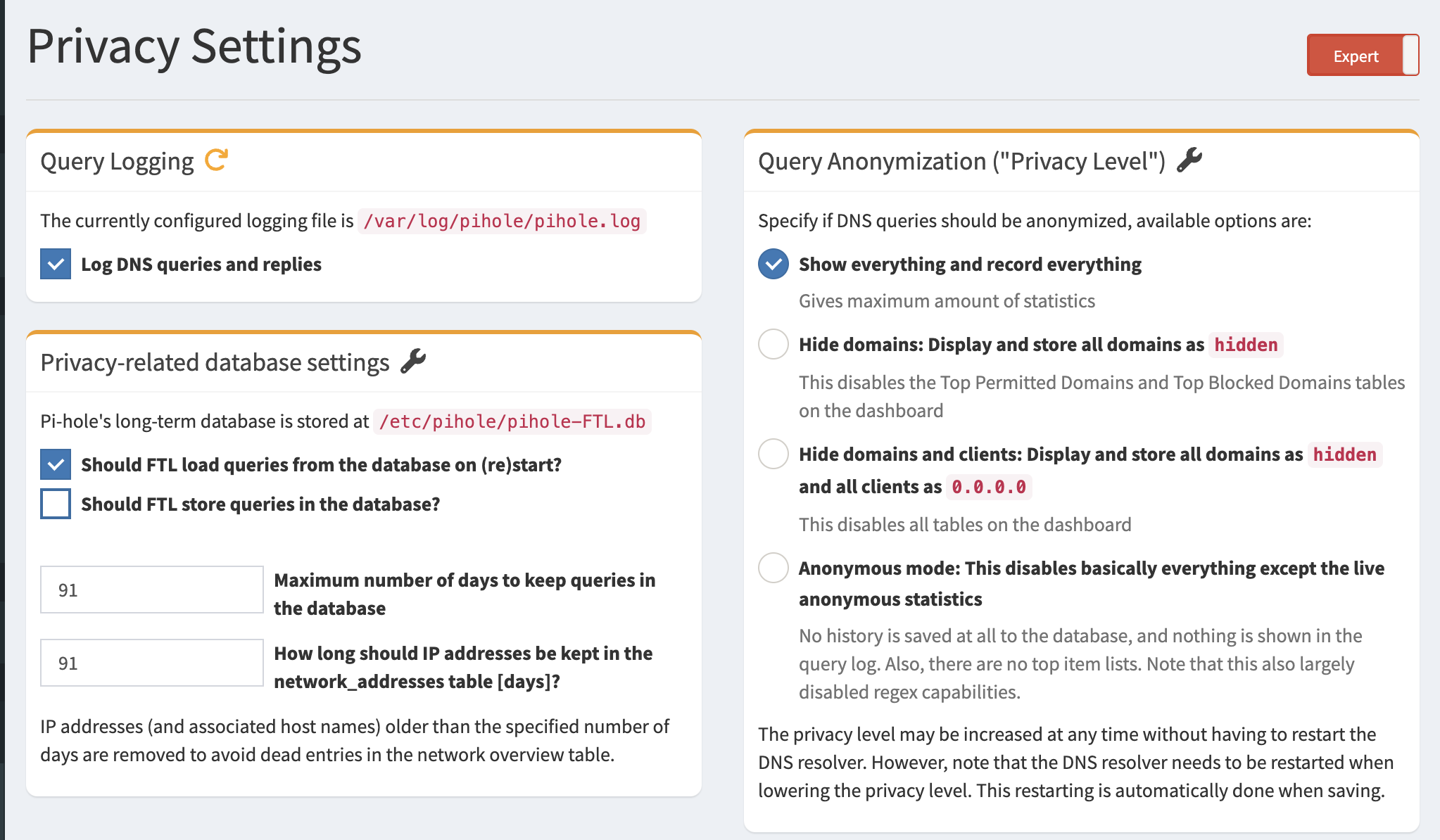 Privacy Settings

Expert

Query Logging

The currently configured logging file is /var/log/pihole/pihole.log

Log DNS queries and replies

Privacy-related database settings

Pi-hole's long-term database is stored at /etc/pihole/pihole-FTL.db

Should FTL load queries from the database on (re)start?

Should FTL store queries in the database?

91

Maximum number of days to keep queries in the database

91

How long should IP addresses be kept in the network_addresses table [days]?

IP addresses (and associated host names) older than the specified number of days are removed to avoid dead entries in the network overview table.

Query Anonymization ("Privacy Level")

Specify if DNS queries should be anonymized, available options are:

Show everything and record everything

Gives maximum amount of statistics

Hide domains: Display and store all domains as hidden

This disables the Top Permitted Domains and Top Blocked Domains tables on the dashboard

Hide domains and clients: Display and store all domains as hidden and all clients as 0.0.0.0

This disables all tables on the dashboard

Anonymous mode: This disables basically everything except the live anonymous statistics

No history is saved at all to the database, and nothing is shown in the query log. Also, there are no top item lists. Note that this also largely disabled regex capabilities.

The privacy level may be increased at any time without having to restart the DNS resolver. However, note that the DNS resolver needs to be restarted when lowering the privacy level. This restarting is automatically done when saving.